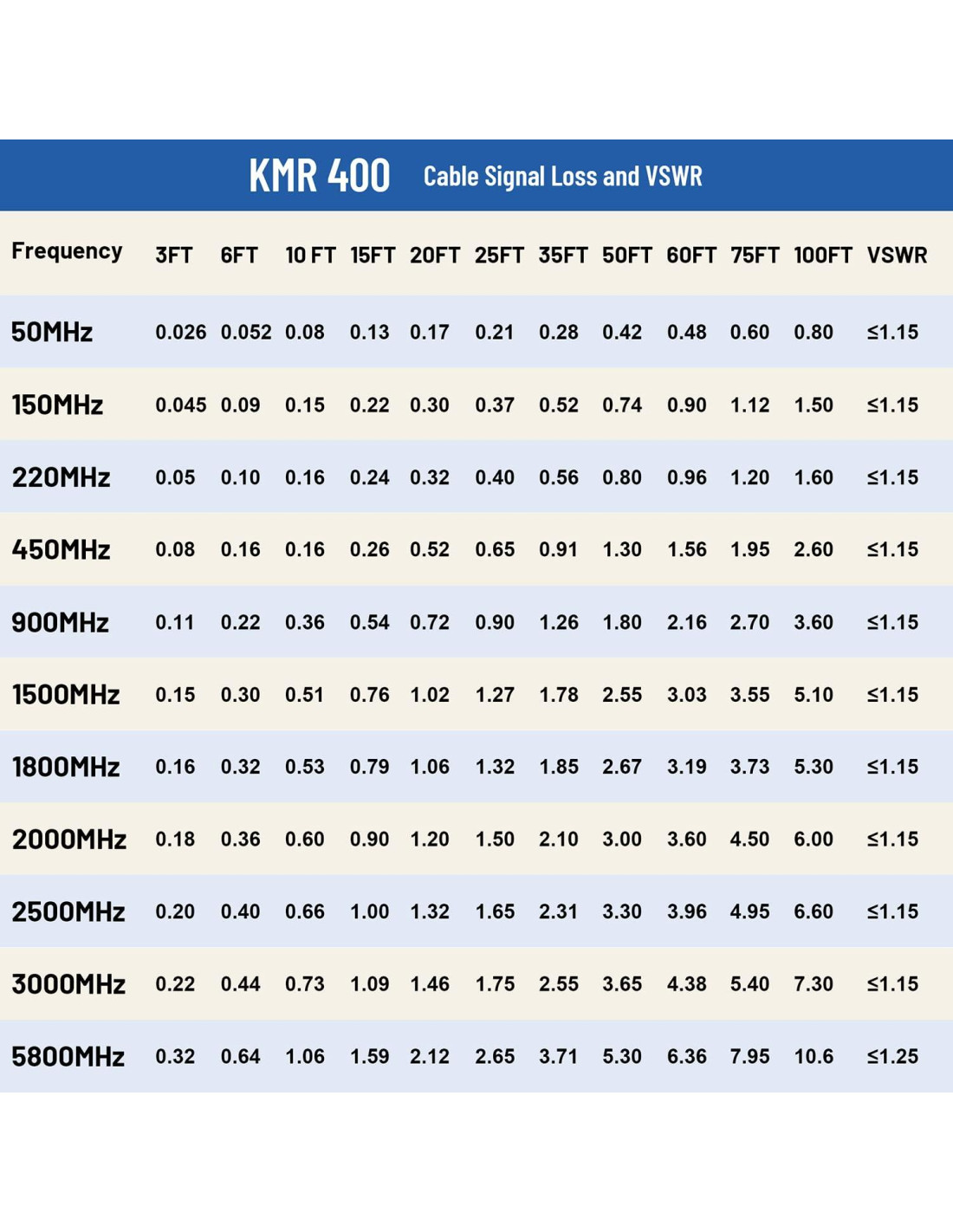 KMR 400 Cable Signal Loss and VSWR

| Frequency | 3FT | 6FT | 10 FT | 15FT | 20FT | 25FT | 35FT | 50FT | 60FT | 75FT | 100FT | VSWR |
|---|---|---|---|---|---|---|---|---|---|---|---|---|
| 50MHz | 0.026 | 0.052 | 0.08 | 0.13 | 0.17 | 0.21 | 0.28 | 0.42 | 0.48 | 0.60 | 0.80 | ≤1.15 |
| 150MHz | 0.045 | 0.09 | 0.15 | 0.22 | 0.30 | 0.37 | 0.52 | 0.74 | 0.90 | 1.12 | 1.50 | ≤1.15 |
| 220MHz | 0.05 | 0.10 | 0.16 | 0.24 | 0.32 | 0.40 | 0.56 | 0.80 | 0.96 | 1.20 | 1.60 | ≤1.15 |
| 450MHz | 0.08 | 0.16 | 0.16 | 0.26 | 0.52 | 0.65 | 0.91 | 1.30 | 1.56 | 1.95 | 2.60 | ≤1.15 |
| 900MHz | 0.11 | 0.22 | 0.36 | 0.54 | 0.72 | 0.90 | 1.26 | 1.80 | 2.16 | 2.70 | 3.60 | ≤1.15 |
| 1500MHz | 0.15 | 0.30 | 0.51 | 0.76 | 1.02 | 1.27 | 1.78 | 2.55 | 3.03 | 3.55 | 5.10 | ≤1.15 |
| 1800MHz | 0.16 | 0.32 | 0.53 | 0.79 | 1.06 | 1.32 | 1.85 | 2.67 | 3.19 | 3.73 | 5.30 | ≤1.15 |
| 2000MHz | 0.18 | 0.36 | 0.60 | 0.90 | 1.20 | 1.50 | 2.10 | 3.00 | 3.60 | 4.50 | 6.00 | ≤1.15 |
| 2500MHz | 0.20 | 0.40 | 0.66 | 1.00 | 1.32 | 1.65 | 2.31 | 3.30 | 3.96 | 4.95 | 6.60 | ≤1.15 |
| 3000MHz | 0.22 | 0.44 | 0.73 | 1.09 | 1.46 | 1.75 | 2.55 | 3.65 | 4.38 | 5.40 | 7.30 | ≤1.15 |
| 5800MHz | 0.32 | 0.64 | 1.06 | 1.59 | 2.12 | 2.65 | 3.71 | 5.30 | 6.36 | 7.95 | 10.6 | ≤1.25 |